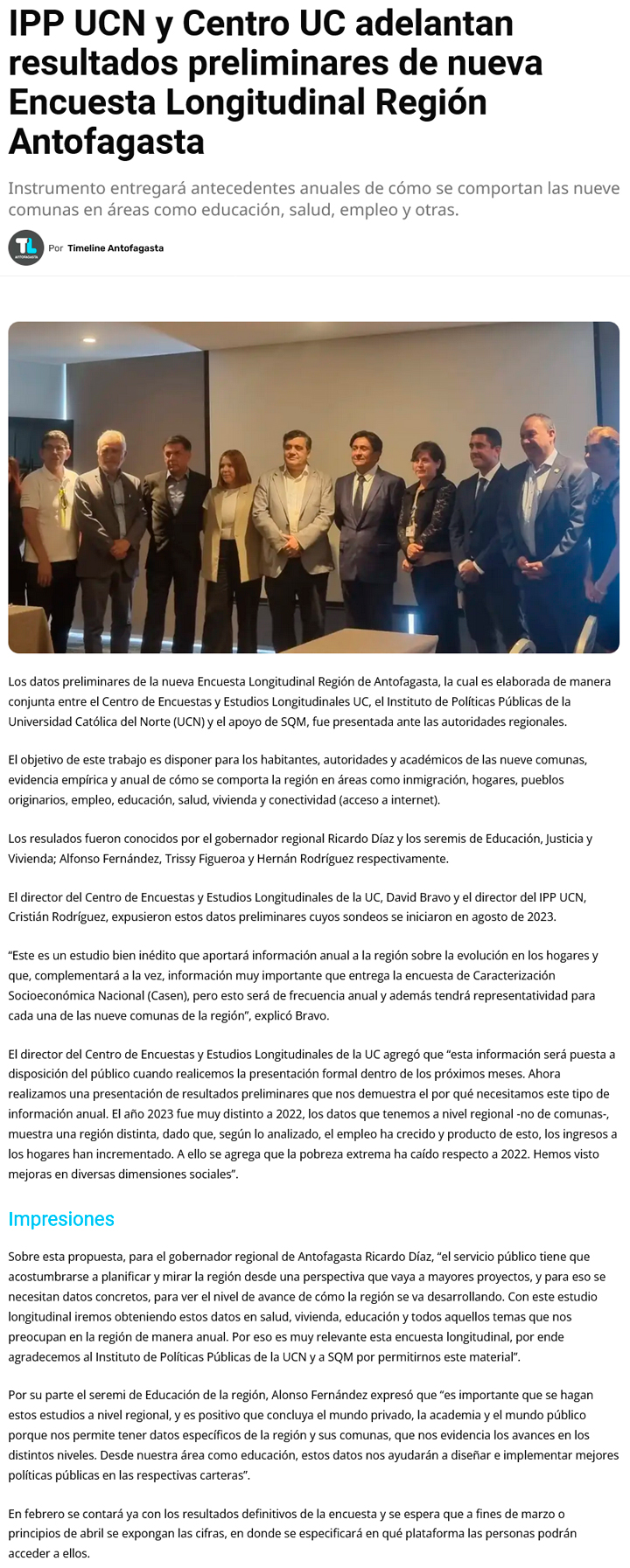 IPP UCN y Centro UC adelantan resultados preliminares de nueva Encuesta Longitudinal Región Antofagasta

Instrumento entregará antecedentes anuales de cómo se comportan las nueve comunas en áreas como educación, salud, empleo y otras.

TL ANTOFAGASTA Por Timeline Antofagasta

Los datos preliminares de la nueva Encuesta Longitudinal Región de Antofagasta, la cual es elaborada de manera conjunta entre el Centro de Encuestas y Estudios Longitudinales UC, el Instituto de Políticas Públicas de la Universidad Católica del Norte (UCN) y el apoyo de SQM, fue presentada ante las autoridades regionales.

El objetivo de este trabajo es disponer para los habitantes, autoridades y académicos de las nueve comunas, evidencia empírica y anual de cómo se comporta la región en áreas como inmigración, hogares, pueblos originarios, empleo, educación, salud, vivienda y conectividad (acceso a internet).

Los resulados fueron conocidos por el gobernador regional Ricardo Díaz y los seremis de Educación, Justicia y Vivienda; Alfonso Fernández, Trissy Figueroa y Hernán Rodríguez respectivamente.

El director del Centro de Encuestas y Estudios Longitudinales de la UC, David Bravo y el director del IPP UCN, Cristián Rodríguez, expusieron estos datos preliminares cuyos sondeos se iniciaron en agosto de 2023.

“Este es un estudio bien inédito que aportará información anual a la región sobre la evolución en los hogares y que, complementará a la vez, información muy importante que entrega la encuesta de Caracterización Socioeconómica Nacional (Casen), pero esto será de frecuencia anual y además tendrá representatividad para cada una de las nueve comunas de la región”, explicó Bravo.

El director del Centro de Encuestas y Estudios Longitudinales de la UC agregó que “esta información será puesta a disposición del público cuando realicemos la presentación formal dentro de los próximos meses. Ahora realizamos una presentación de resultados preliminares que nos demuestra el por qué necesitamos este tipo de información anual. El año 2023 fue muy distinto a 2022, los datos que tenemos a nivel regional -no de comunas-, muestra una región distinta, dado que, según lo analizado, el empleo ha crecido y producto de esto, los ingresos a los hogares han incrementado. A ello se agrega que la pobreza extrema ha caído respecto a 2022. Hemos visto mejoras en diversas dimensiones sociales”.

Impresiones

Sobre esta propuesta, para el gobernador regional de Antofagasta Ricardo Díaz, “el servicio público tiene que acostumbrarse a planificar y mirar la región desde una perspectiva que vaya a mayores proyectos, y para eso se necesitan datos concretos, para ver el nivel de avance de cómo la región se va desarrollando. Con este estudio longitudinal iremos obteniendo estos datos en salud, vivienda, educación y todos aquellos temas que nos preocupan en la región de manera anual. Por eso es muy relevante esta encuesta longitudinal, por ende agradecemos al Instituto de Políticas Públicas de la UCN y a SQM por permitirnos este material”.

Por su parte el seremi de Educación de la región, Alonso Fernández expresó que “es importante que se hagan estos estudios a nivel regional, y es positivo que concluya el mundo privado, la academia y el mundo público porque nos permite tener datos específicos de la región y sus comunas, que nos evidencia los avances en los distintos niveles. Desde nuestra área como educación, estos datos nos ayudarán a diseñar e implementar mejores políticas públicas en las respectivas carteras”.

En febrero se contará ya con los resultados definitivos de la encuesta y se espera que a fines de marzo o principios de abril se expongan las cifras, en donde se especificará en qué plataforma las personas podrán acceder a ellos.